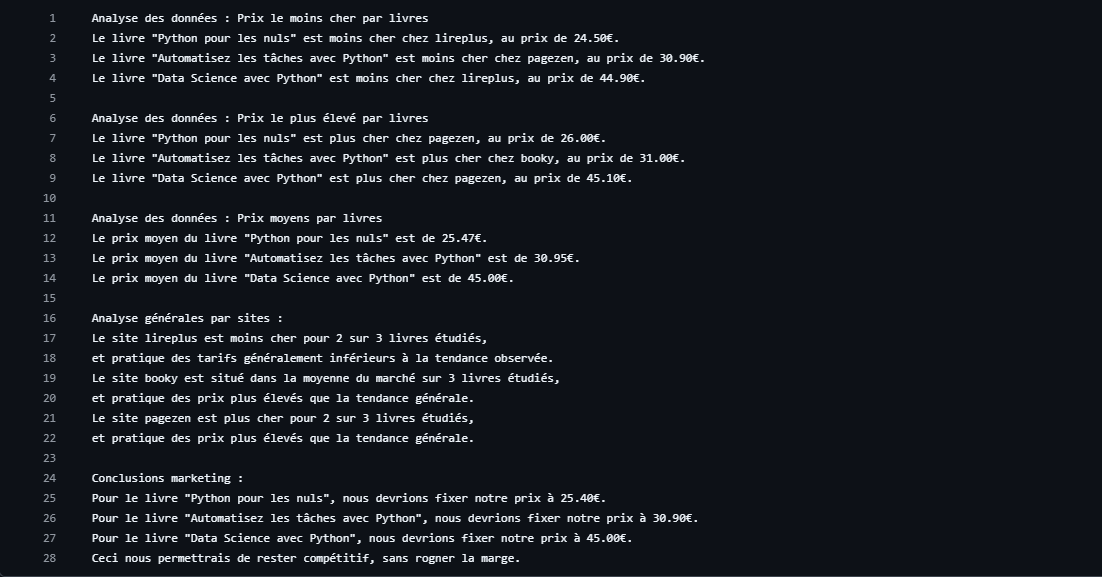 1 Analyse des données : Prix le moins cher par livres
2 Le livre "Python pour les nuls" est moins cher chez lireplus, au prix de 24.50€.
3 Le livre "Automatisez les tâches avec Python" est moins cher chez pagezen, au prix de 30.90€.
4 Le livre "Data Science avec Python" est moins cher chez lireplus, au prix de 44.90€.
5
6 Analyse des données : Prix le plus élevé par livres
7 Le livre "Python pour les nuls" est plus cher chez pagezen, au prix de 26.00€.
8 Le livre "Automatisez les tâches avec Python" est plus cher chez booky, au prix de 31.00€.
9 Le livre "Data Science avec Python" est plus cher chez pagezen, au prix de 45.10€.
10
11 Analyse des données : Prix moyens par livres
12 Le prix moyen du livre "Python pour les nuls" est de 25.47€.
13 Le prix moyen du livre "Automatisez les tâches avec Python" est de 30.95€.
14 Le prix moyen du livre "Data Science avec Python" est de 45.00€.
15
16 Analyse générales par sites :
17 Le site lireplus est moins cher pour 2 sur 3 livres étudiés,
18 et pratique des tarifs généralement inférieurs à la tendance observée.
19 Le site booky est situé dans la moyenne du marché sur 3 livres étudiés,
20 et pratique des prix plus élevés que la tendance générale.
21 Le site pagezen est plus cher pour 2 sur 3 livres étudiés,
22 et pratique des prix plus élevés que la tendance générale.
23
24 Conclusions marketing :
25 Pour le livre "Python pour les nuls", nous devrions fixer notre prix à 25.40€.
26 Pour le livre "Automatisez les tâches avec Python", nous devrions fixer notre prix à 30.90€.
27 Pour le livre "Data Science avec Python", nous devrions fixer notre prix à 45.00€.
28 Ceci nous permettrais de rester compétitif, sans rogner la marge.